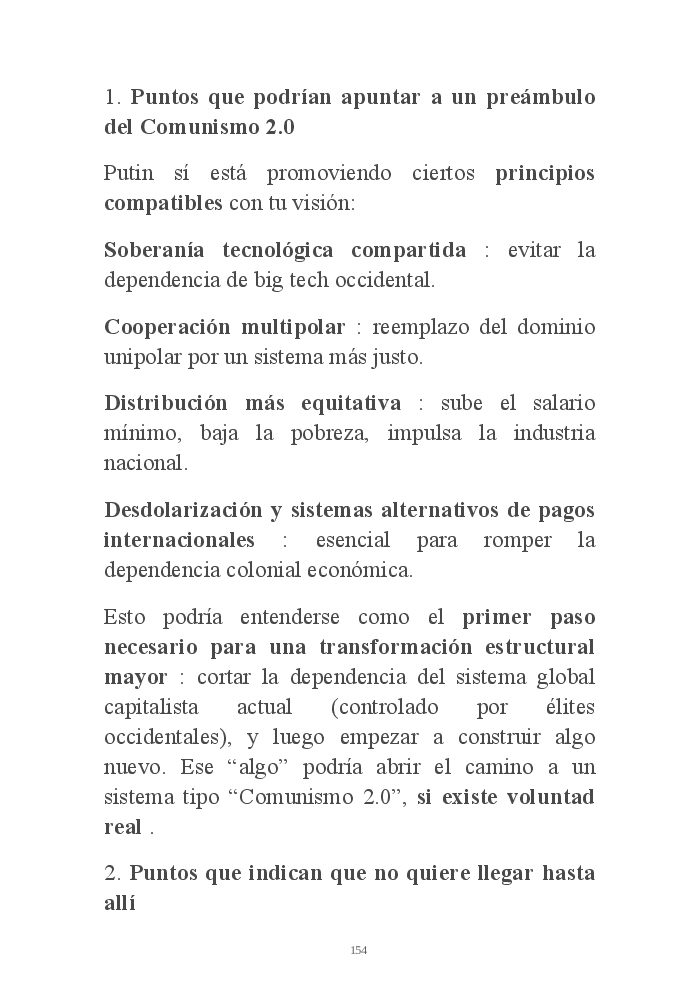 1. Puntos que podrían apuntar a un preámbulo del Comunismo 2.0

Putin sí está promoviendo ciertos principios compatibles con tu visión:

Soberanía tecnológica compartida : evitar la dependencia de big tech occidental.

Cooperación multipolar : reemplazo del dominio unipolar por un sistema más justo.

Distribución más equitativa : sube el salario mínimo, baja la pobreza, impulsa la industria nacional.

Desdolarización y sistemas alternativos de pagos internacionales : esencial para romper la dependencia colonial económica.

Esto podría entenderse como el primer paso necesario para una transformación estructural mayor : cortar la dependencia del sistema global capitalista actual (controlado por élites occidentales), y luego empezar a construir algo nuevo. Ese “algo” podría abrir el camino a un sistema tipo “Comunismo 2.0”, si existe voluntad real .

2. Puntos que indican que no quiere llegar hasta allí

154